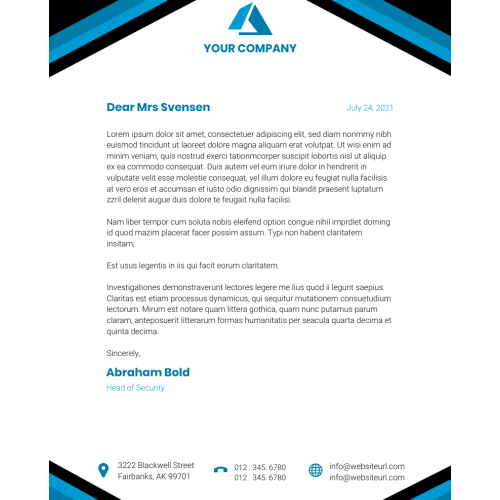 YOUR COMPANY

Dear Mrs Svensen

July 24, 2021

Lorem ipsum dolor sit amet, consectetuer adipiscing elit, sed diam nonmmy nibh euismod tincidunt ut laoreet dolore magna aliquam erat volutpat. Ut wisi enim ad minim veniam, quis nostrud exerci tationmcorper suscipit lobortis nisl ut aliquip ex ea commodo consequat. Duis autem vel eum iriure dolor in hendrerit in vulputate velit esse molestie consequat, vel illum dolore eu feugiat nulla facilisis at vero eros et accumsan et iusto odio dignissim qui blandit praesent luptatum zzril delenit augue duis dolore te feugait nulla facilisi.

Nam liber tempor cum soluta nobis eleifend option congue nihil imprdiet doming id quod mazim placerat facer possim assum. Typi non habent claritatem insitam;

Est usus legentis in iis qui facit eorum claritatem.

Investigationes demonstraverunt lectores legere me lius quod ii legunt saepius. Claritas est etiam processus dynamicus, qui sequitur mutationem consuetudium lectorum. Mirum est notare quam littera gothica, quam nunc putamus parum claram, anteposuerit litterarum formas humanitatis per seacula quarta decima et quinta decima.

Sincerely,

Abraham Bold

Head of Security

3222 Blackwell Street
Fairbanks, AK 99701

012 . 345. 6780
012 . 345. 6780

info@websiteurl.com
info@websiteurl.com